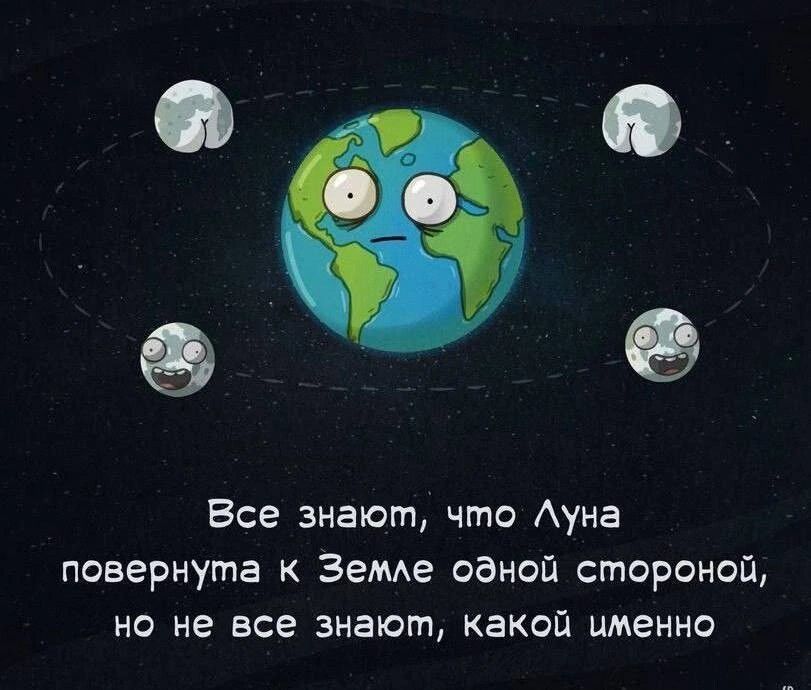 Все знают, что Луна повернута к Земле одной стороной, но не все знают, какой именно